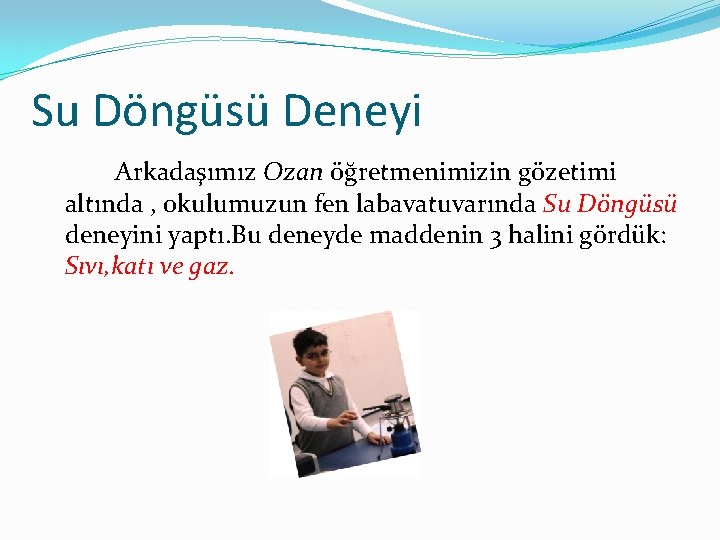 Su Döngüsü Deneyi

Arkadaşımız Ozan öğretmenimizin gözetimi altında , okulumuzun fen labavatuvarında Su Döngüsü deneyini yaptı.Bu deneyde maddenin 3 halini gördük: Sıvı,katı ve gaz.